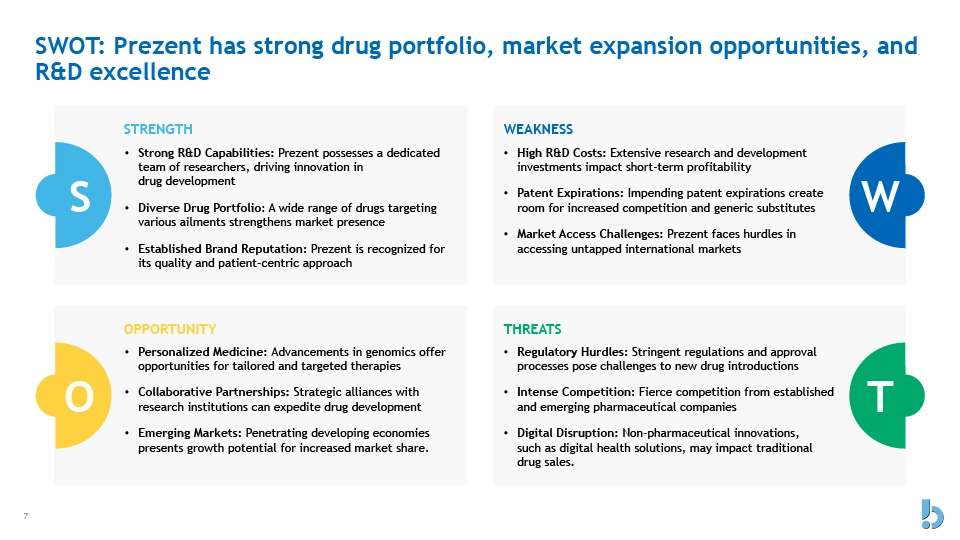 SWOT: Prezent has strong drug portfolio, market expansion opportunities, and R&D excellence

S

STRENGTH

• Strong R&D Capabilities: Prezent possesses a dedicated team of researchers, driving innovation in drug development

• Diverse Drug Portfolio: A wide range of drugs targeting various ailments strengthens market presence

• Established Brand Reputation: Prezent is recognized for its quality and patient-centric approach

WEAKNESS

• High R&D Costs: Extensive research and development investments impact short-term profitability

• Patent Expirations: Impending patent expirations create room for increased competition and generic substitutes

• Market Access Challenges: Prezent faces hurdles in accessing untapped international markets

W

O

OPPORTUNITY

• Personalized Medicine: Advancements in genomics offer opportunities for tailored and targeted therapies

• Collaborative Partnerships: Strategic alliances with research institutions can expedite drug development

• Emerging Markets: Penetrating developing economies presents growth potential for increased market share.

THREATS

• Regulatory Hurdles: Stringent regulations and approval processes pose challenges to new drug introductions

• Intense Competition: Fierce competition from established and emerging pharmaceutical companies

• Digital Disruption: Non-pharmaceutical innovations, such as digital health solutions, may impact traditional drug sales.

T

7